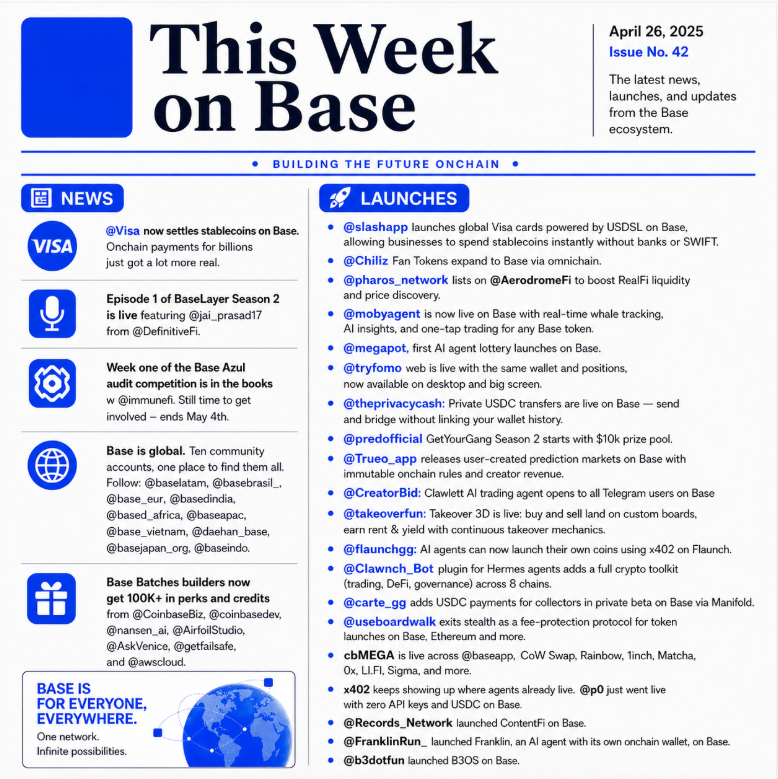 This Week on Base

April 26, 2025
Issue No. 42

The latest news, launches, and updates from the Base ecosystem.

• BUILDING THE FUTURE ONCHAIN •

NEWS

VISA

@Visa now settles stablecoins on Base. Onchain payments for billions just got a lot more real.

Episode 1 of BaseLayer Season 2 is live featuring @jai_prasad17 from @DefinitiveFi.

Week one of the Base Azul audit competition is in the books w @immunefi. Still time to get involved – ends May 4th.

Base is global. Ten community accounts, one place to find them all. Follow: @baselatam, @basebrasil_, @base_eur, @basedindia, @based_africa, @baseapac, @base_vietnam, @daehan_base, @basejapan_org, @baseindo.

Base Batches builders now get 100K+ in perks and credits from @CoinbaseBiz, @coinbasedev, @nansen_ai, @AirfoilStudio, @AskVenice, @getfailsafe, and @awscloud.

BASE IS FOR EVERYONE, EVERYWHERE.
One network.
Infinite possibilities.

LAUNCHES

• @slashapp launches global Visa cards powered by USDSL on Base, allowing businesses to spend stablecoins instantly without banks or SWIFT.
• @Chiliz Fan Tokens expand to Base via omnichain.
• @pharos_network lists on @AerodromeFi to boost RealFi liquidity and price discovery.
• @mobyagent is now live on Base with real-time whale tracking, AI insights, and one-tap trading for any Base token.
• @megapot, first AI agent lottery launches on Base.
• @tryfomo web is live with the same wallet and positions, now available on desktop and big screen.
• @theprivacycash: Private USDC transfers are live on Base — send and bridge without linking your wallet history.
• @predofficial GetYourGang Season 2 starts with $10k prize pool.
• @Trueo_app releases user-created prediction markets on Base with immutable onchain rules and creator revenue.
• @CreatorBid: Clawlett AI trading agent opens to all Telegram users on Base
• @takeoverfun: Takeover 3D is live: buy and sell land on custom boards, earn rent & yield with continuous takeover mechanics.
• @flaunchgg: AI agents can now launch their own coins using x402 on Flaunch.
• @Clawnch_Bot plugin for Hermes agents adds a full crypto toolkit (trading, DeFi, governance) across 8 chains.
• @carte_gg adds USDC payments for collectors in private beta on Base via Manifold.
• @useboardwalk exits stealth as a fee-protection protocol for token launches on Base, Ethereum and more.
• cbMEGA is live across @baseapp, CoW Swap, Rainbow, 1inch, Matcha, 0x, LI.FI, Sigma, and more.
• x402 keeps showing up where agents already live. @p0 just went live with zero API keys and USDC on Base.
• @Records_Network launched ContentFi on Base.
• @FranklinRun_ launched Franklin, an AI agent with its own onchain wallet, on Base.
• @b3dotfun launched B3OS on Base.